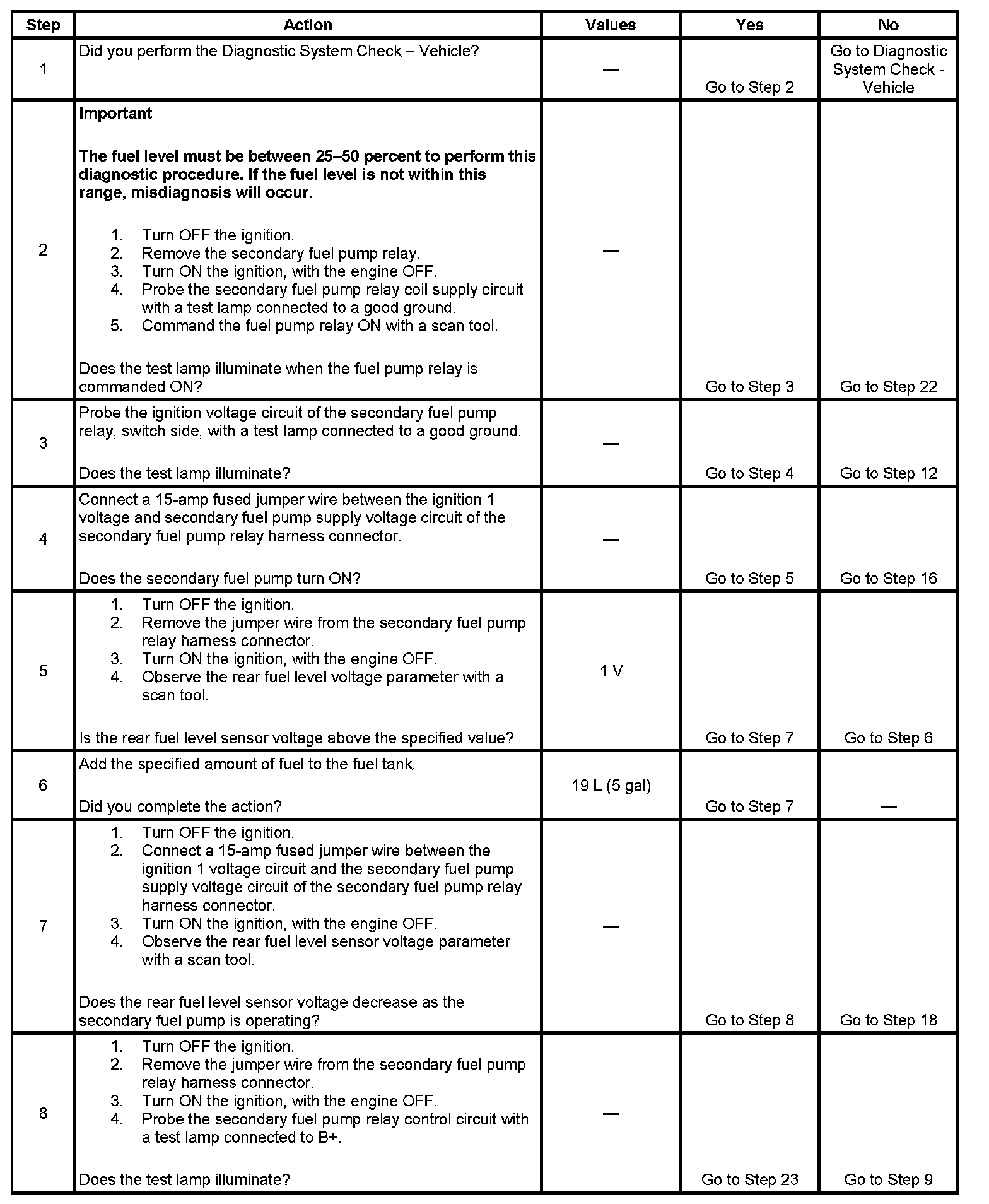 | Step | Action | Values | Yes | No |
|---|---|---|---|---|
| 1 | Did you perform the Diagnostic System Check – Vehicle? | — | Go to Step 2 | Go to Diagnostic System Check - Vehicle |
| 2 | **Important** **The fuel level must be between 25–50 percent to perform this diagnostic procedure. If the fuel level is not within this range, misdiagnosis will occur.** 1. Turn OFF the ignition. 2. Remove the secondary fuel pump relay. 3. Turn ON the ignition, with the engine OFF. 4. Probe the secondary fuel pump relay coil supply circuit with a test lamp connected to a good ground. 5. Command the fuel pump relay ON with a scan tool. Does the test lamp illuminate when the fuel pump relay is commanded ON? | — | Go to Step 3 | Go to Step 22 |
| 3 | Probe the ignition voltage circuit of the secondary fuel pump relay, switch side, with a test lamp connected to a good ground. Does the test lamp illuminate? | — | Go to Step 4 | Go to Step 12 |
| 4 | Connect a 15-amp fused jumper wire between the ignition 1 voltage and secondary fuel pump supply voltage circuit of the secondary fuel pump relay harness connector. Does the secondary fuel pump turn ON? | — | Go to Step 5 | Go to Step 16 |
| 5 | 1. Turn OFF the ignition. 2. Remove the jumper wire from the secondary fuel pump relay harness connector. 3. Turn ON the ignition, with the engine OFF. 4. Observe the rear fuel level voltage parameter with a scan tool. Is the rear fuel level sensor voltage above the specified value? | 1 V | Go to Step 7 | Go to Step 6 |
| 6 | Add the specified amount of fuel to the fuel tank. Did you complete the action? | 19 L (5 gal) | Go to Step 7 | — |
| 7 | 1. Turn OFF the ignition. 2. Connect a 15-amp fused jumper wire between the ignition 1 voltage circuit and the secondary fuel pump supply voltage circuit of the secondary fuel pump relay harness connector. 3. Turn ON the ignition, with the engine OFF. 4. Observe the rear fuel level sensor voltage parameter with a scan tool. Does the rear fuel level sensor voltage decrease as the secondary fuel pump is operating? | — | Go to Step 8 | Go to Step 18 |
| 8 | 1. Turn OFF the ignition. 2. Remove the jumper wire from the secondary fuel pump relay harness connector. 3. Turn ON the ignition, with the engine OFF. 4. Probe the secondary fuel pump relay control circuit with a test lamp connected to B+. Does the test lamp illuminate? | — | Go to Step 23 | Go to Step 9 |